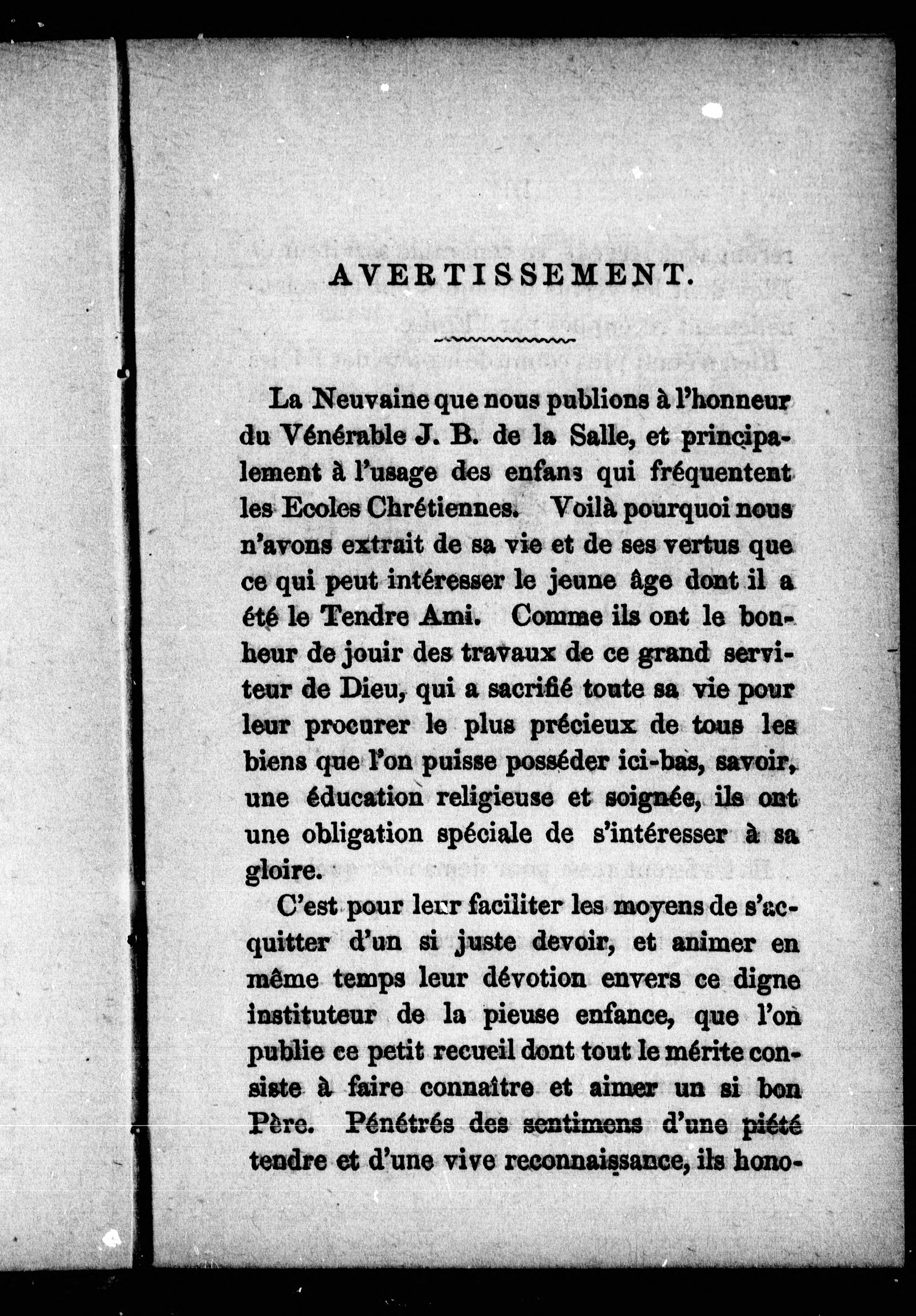 AVERTISSEMENT.

La Neuvaine que nous publions à l'honneur du Vénérable J. B. de la Salle, et principalement à l'usage des enfans qui fréquentent les Ecoles Chrétiennes. Voilà pourquoi nous n'avons extrait de sa vie et de ses vertus que ce qui peut intéresser le jeune âge dont il a été le Tendre Ami. Comme ils ont le bonheur de jouir des travaux de ce grand serviteur de Dieu, qui a sacrifié toute sa vie pour leur procurer le plus précieux de tous les biens que l'on puisse posséder ici-bas, savoir, une éducation religieuse et soignée, ils ont une obligation spéciale de s'intéresser à sa gloire.

C'est pour leur faciliter les moyens de s'acquitter d'un si juste devoir, et animer en même temps leur dévotion envers ce digne instituteur de la pieuse enfance, que l'on publie ce petit recueil dont tout le mérite consiste à faire connaître et aimer un si bon Père. Pénétrés des sentimens d'une piété tendre et d'une vive reconnaissance, ils hono-